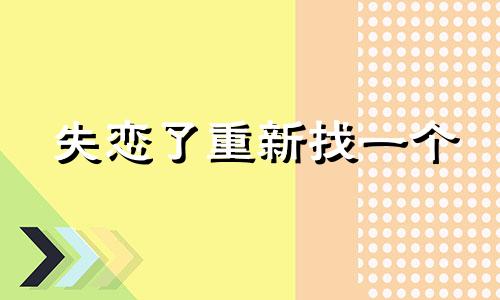 失恋了重新找一个